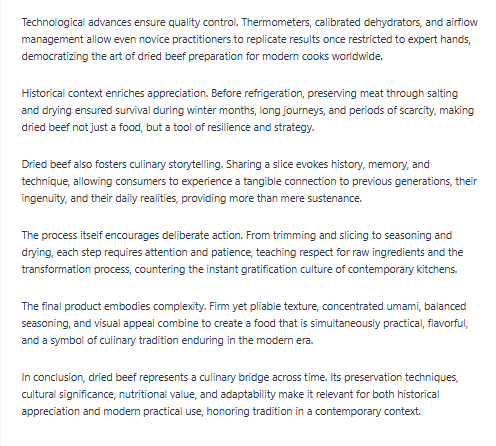 Technological advances ensure quality control. Thermometers, calibrated dehydrators, and airflow management allow even novice practitioners to replicate results once restricted to expert hands, democratizing the art of dried beef preparation for modern cooks worldwide.

Historical context enriches appreciation. Before refrigeration, preserving meat through salting and drying ensured survival during winter months, long journeys, and periods of scarcity, making dried beef not just a food, but a tool of resilience and strategy.

Dried beef also fosters culinary storytelling. Sharing a slice evokes history, memory, and technique, allowing consumers to experience a tangible connection to previous generations, their ingenuity, and their daily realities, providing more than mere sustenance.

The process itself encourages deliberate action. From trimming and slicing to seasoning and drying, each step requires attention and patience, teaching respect for raw ingredients and the transformation process, countering the instant gratification culture of contemporary kitchens.

The final product embodies complexity. Firm yet pliable texture, concentrated umami, balanced seasoning, and visual appeal combine to create a food that is simultaneously practical, flavorful, and a symbol of culinary tradition enduring in the modern era.

In conclusion, dried beef represents a culinary bridge across time. Its preservation techniques, cultural significance, nutritional value, and adaptability make it relevant for both historical appreciation and modern practical use, honoring tradition in a contemporary context.